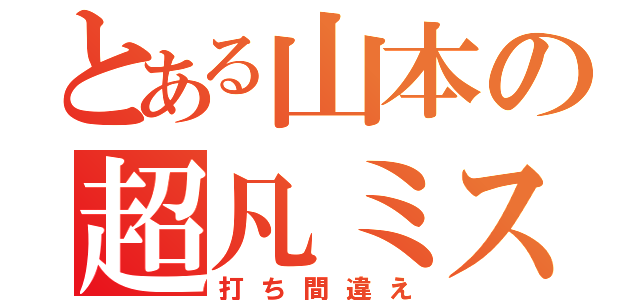 とある山本の
超凡ミス
打ち間違え